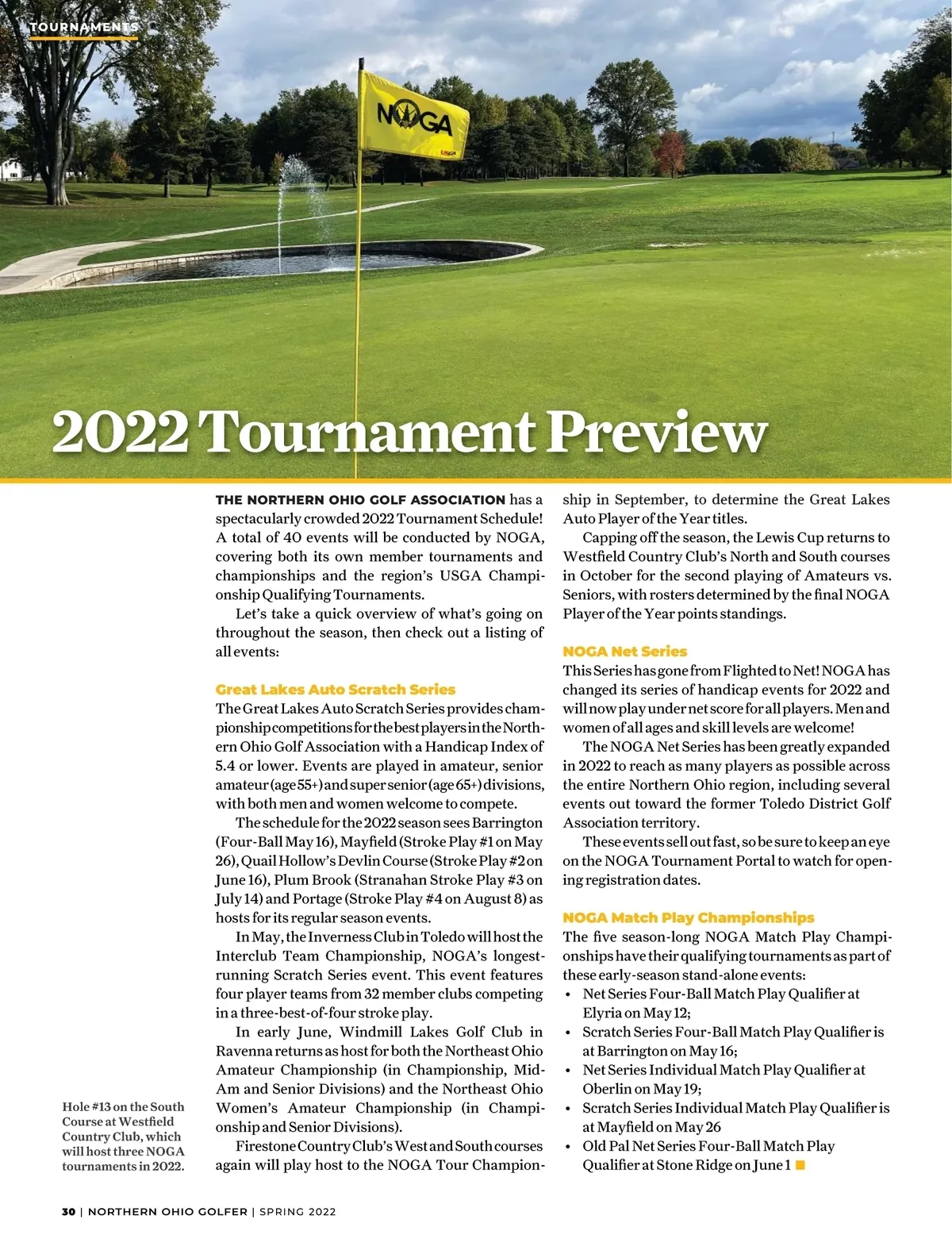 TOURNAMENTS

NOGA

USGA

2022 Tournament Preview

THE NORTHERN OHIO GOLF ASSOCIATION has a spectacularly crowded 2022 Tournament Schedule! A total of 40 events will be conducted by NOGA, covering both its own member tournaments and championships and the region's USGA Championship Qualifying Tournaments.

Let's take a quick overview of what's going on throughout the season, then check out a listing of all events:

Great Lakes Auto Scratch Series
The Great Lakes Auto Scratch Series provides championship competitions for the best players in the Northern Ohio Golf Association with a Handicap Index of 5.4 or lower. Events are played in amateur, senior amateur (age 55+) and super senior (age 65+) divisions, with both men and women welcome to compete.

The schedule for the 2022 season sees Barrington (Four-Ball May 16), Mayfield (Stroke Play #1 on May 26), Quail Hollow's Devlin Course (Stroke Play #2 on June 16), Plum Brook (Stranahan Stroke Play #3 on July 14) and Portage (Stroke Play #4 on August 8) as hosts for its regular season events.

In May, the Inverness Club in Toledo will host the Interclub Team Championship, NOGA's longest-running Scratch Series event. This event features four player teams from 32 member clubs competing in a three-best-of-four stroke play.

In early June, Windmill Lakes Golf Club in Ravenna returns as host for both the Northeast Ohio Amateur Championship (in Championship, Mid-Am and Senior Divisions) and the Northeast Ohio Women's Amateur Championship (in Championship and Senior Divisions).

Firestone Country Club's West and South courses again will play host to the NOGA Tour Championship in September, to determine the Great Lakes Auto Player of the Year titles.

Capping off the season, the Lewis Cup returns to Westfield Country Club's North and South courses in October for the second playing of Amateurs vs. Seniors, with rosters determined by the final NOGA Player of the Year points standings.

NOGA Net Series
This Series has gone from Flighted to Net! NOGA has changed its series of handicap events for 2022 and will now play under net score for all players. Men and women of all ages and skill levels are welcome!

The NOGA Net Series has been greatly expanded in 2022 to reach as many players as possible across the entire Northern Ohio region, including several events out toward the former Toledo District Golf Association territory.

These events sell out fast, so be sure to keep an eye on the NOGA Tournament Portal to watch for opening registration dates.

NOGA Match Play Championships
The five season-long NOGA Match Play Championships have their qualifying tournaments as part of these early-season stand-alone events:
• Net Series Four-Ball Match Play Qualifier at Elyria on May 12;
• Scratch Series Four-Ball Match Play Qualifier is at Barrington on May 16;
• Net Series Individual Match Play Qualifier at Oberlin on May 19;
• Scratch Series Individual Match Play Qualifier is at Mayfield on May 26
• Old Pal Net Series Four-Ball Match Play Qualifier at Stone Ridge on June 1

Hole #13 on the South Course at Westfield Country Club, which will host three NOGA tournaments in 2022.

30 | NORTHERN OHIO GOLFER | SPRING 2022